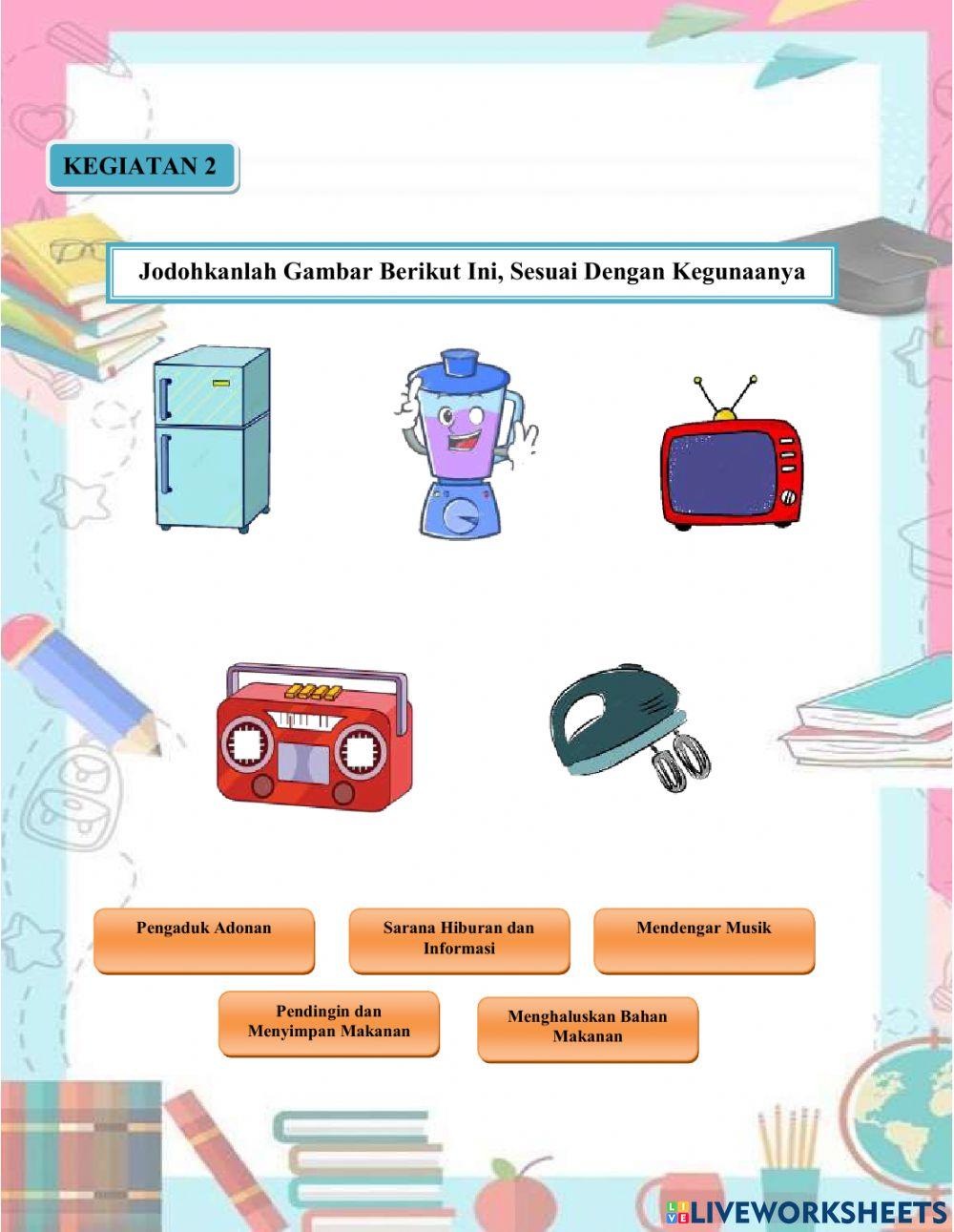 KEGIATAN 2

Jodohkanlah Gambar Berikut Ini, Sesuai Dengan Kegunaanya

Pengaduk Adonan

Sarana Hiburan dan Informasi

Mendengar Musik

Pendingin dan Menyimpan Makanan

Menghaluskan Bahan Makanan

LIVEWORKSHEETS